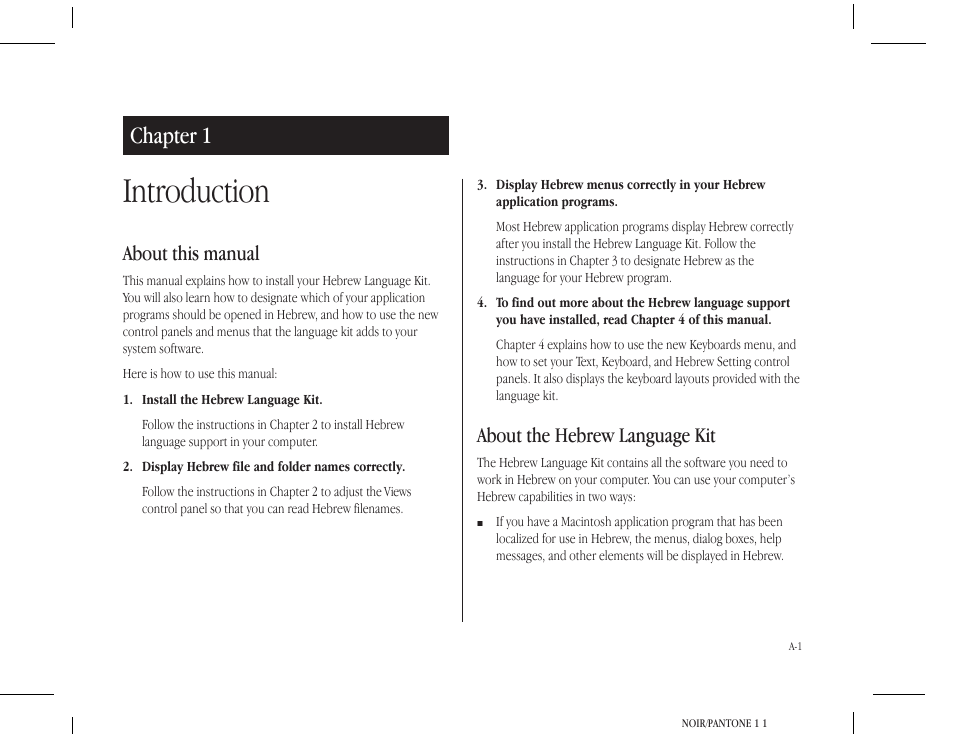 Chapter 1

Introduction

About this manual

This manual explains how to install your Hebrew Language Kit. You will also learn how to designate which of your application programs should be opened in Hebrew, and how to use the new control panels and menus that the language kit adds to your system software.

Here is how to use this manual:

1. Install the Hebrew Language Kit.

Follow the instructions in Chapter 2 to install Hebrew language support in your computer.

2. Display Hebrew file and folder names correctly.

Follow the instructions in Chapter 2 to adjust the Views control panel so that you can read Hebrew filenames.

3. Display Hebrew menus correctly in your Hebrew application programs.

Most Hebrew application programs display Hebrew correctly after you install the Hebrew Language Kit. Follow the instructions in Chapter 3 to designate Hebrew as the language for your Hebrew program.

4. To find out more about the Hebrew language support you have installed, read Chapter 4 of this manual.

Chapter 4 explains how to use the new Keyboards menu, and how to set your Text, Keyboard, and Hebrew Setting control panels. It also displays the keyboard layouts provided with the language kit.

About the Hebrew Language Kit

The Hebrew Language Kit contains all the software you need to work in Hebrew on your computer. You can use your computer's Hebrew capabilities in two ways:

■ If you have a Macintosh application program that has been localized for use in Hebrew, the menus, dialog boxes, help messages, and other elements will be displayed in Hebrew.

A-1

NOIR/PANTONE 1 1